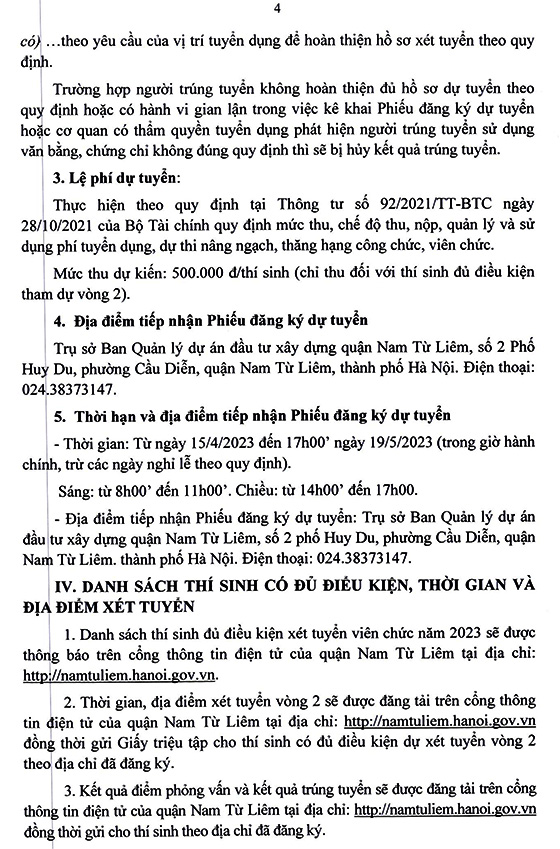 4

có) …theo yêu cầu của vị trí tuyển dụng để hoàn thiện hồ sơ xét tuyển theo quy định.

Trường hợp người trúng tuyển không hoàn thiện đủ hồ sơ dự tuyển theo quy định hoặc có hành vi gian lận trong việc kê khai Phiếu đăng ký dự tuyển hoặc cơ quan có thẩm quyền tuyển dụng phát hiện người trúng tuyển sử dụng văn bằng, chứng chỉ không đúng quy định thì sẽ bị hủy kết quả trúng tuyển.

3. Lệ phí dự tuyển:

Thực hiện theo quy định tại Thông tư số 92/2021/TT-BTC ngày 28/10/2021 của Bộ Tài chính quy định mức thu, chế độ thu, nộp, quản lý và sử dụng phí tuyển dụng, dự thi nâng ngạch, thăng hạng công chức, viên chức.

Mức thu dự kiến: 500.000 đ/thí sinh (chỉ thu đối với thí sinh đủ điều kiện tham dự vòng 2).

4. Địa điểm tiếp nhận Phiếu đăng ký dự tuyển

Trụ sở Ban Quản lý dự án đầu tư xây dựng quận Nam Từ Liêm, số 2 Phố Huy Du, phường Cầu Diễn, quận Nam Từ Liêm, thành phố Hà Nội. Điện thoại: 024.38373147.

5. Thời hạn và địa điểm tiếp nhận Phiếu đăng ký dự tuyển

- Thời gian: Từ ngày 15/4/2023 đến 17h00' ngày 19/5/2023 (trong giờ hành chính, trừ các ngày nghỉ lễ theo quy định).

Sáng: từ 8h00' đến 11h00'. Chiều: từ 14h00' đến 17h00.

- Địa điểm tiếp nhận Phiếu đăng ký dự tuyển: Trụ sở Ban Quản lý dự án đầu tư xây dựng quận Nam Từ Liêm, số 2 phố Huy Du, phường Cầu Diễn, quận Nam Từ Liêm. thành phố Hà Nội. Điện thoại: 024.38373147.

IV. DANH SÁCH THÍ SINH CÓ ĐỦ ĐIỀU KIỆN, THỜI GIAN VÀ ĐỊA ĐIỂM XÉT TUYỂN

1. Danh sách thí sinh đủ điều kiện xét tuyển viên chức năm 2023 sẽ được thông báo trên cổng thông tin điện tử của quận Nam Từ Liêm tại địa chỉ: http://namtuliem.hanoi.gov.vn.

2. Thời gian, địa điểm xét tuyển vòng 2 sẽ được đăng tải trên cổng thông tin điện tử của quận Nam Từ Liêm tại địa chỉ: http://namtuliem.hanoi.gov.vn đồng thời gửi Giấy triệu tập cho thí sinh có đủ điều kiện dự xét tuyển vòng 2 theo địa chỉ đã đăng ký.

3. Kết quả điểm phỏng vấn và kết quả trúng tuyển sẽ được đăng tải trên cổng thông tin điện tử của quận Nam Từ Liêm tại địa chỉ: http://namtuliem.hanoi.gov.vn đồng thời gửi cho thí sinh theo địa chỉ đã đăng ký.